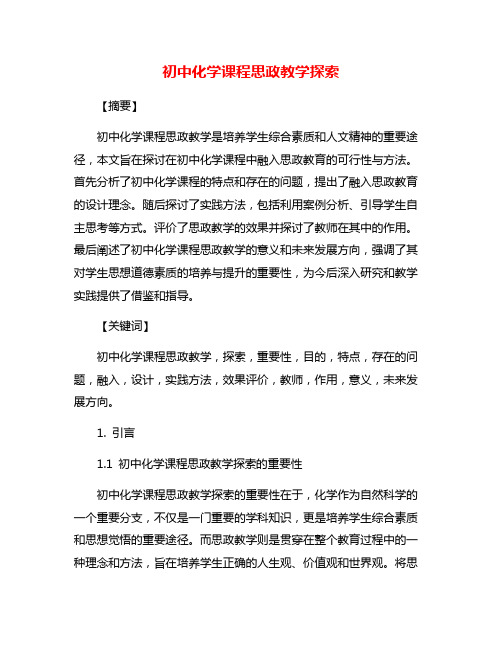 初中化学课程思政教学探索

【摘要】

初中化学课程思政教学是培养学生综合素质和人文精神的重要途径，本文旨在探讨在初中化学课程中融入思政教育的可行性与方法。首先分析了初中化学课程的特点和存在的问题，提出了融入思政教育的设计理念。随后探讨了实践方法，包括利用案例分析、引导学生自主思考等方式。评价了思政教学的效果并探讨了教师在其中的作用。最后阐述了初中化学课程思政教学的意义和未来发展方向，强调了其对学生思想道德素质的培养与提升的重要性，为今后深入研究和教学实践提供了借鉴和指导。

【关键词】

初中化学课程思政教学，探索，重要性，目的，特点，存在的问题，融入，设计，实践方法，效果评价，教师，作用，意义，未来发展方向。

1. 引言

1.1 初中化学课程思政教学探索的重要性

初中化学课程思政教学探索的重要性在于，化学作为自然科学的一个重要分支，不仅是一门重要的学科知识，更是培养学生综合素质和思想觉悟的重要途径。而思政教学则是贯穿在整个教育过程中的一种理念和方法，旨在培养学生正确的人生观、价值观和世界观。将思